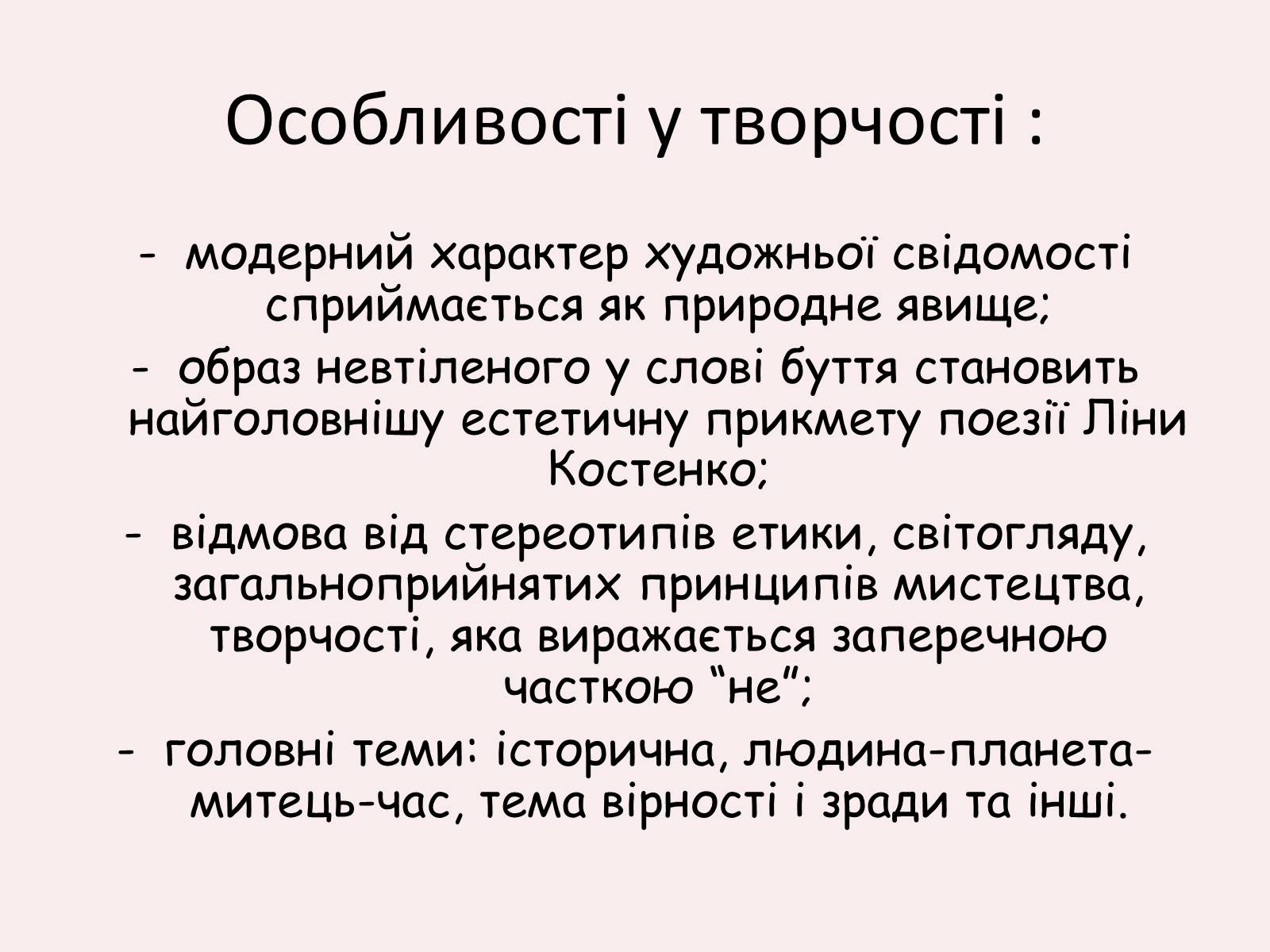 Особливості у творчості :

- модерний характер художньої свідомості сприймається як природне явище;
- образ невтіленого у слові буття становить найголовнішу естетичну прикмету поезії Ліни Костенко;
- відмова від стереотипів етики, світогляду, загальноприйнятих принципів мистецтва, творчості, яка виражається заперечною часткою “не”;
- головні теми: історична, людина-планета-митець-час, тема вірності і зради та інші.